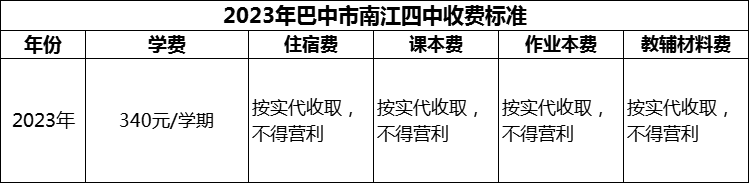 2023年巴中市南江四中收费标准

| 年份 | 学费 | 住宿费 | 课本费 | 作业本费 | 教辅材料费 |
|---|---|---|---|---|---|
| 2023年 | 340元/学期 | 按实代收取，不得营利 | 按实代收取，不得营利 | 按实代收取，不得营利 | 按实代收取，不得营利 |